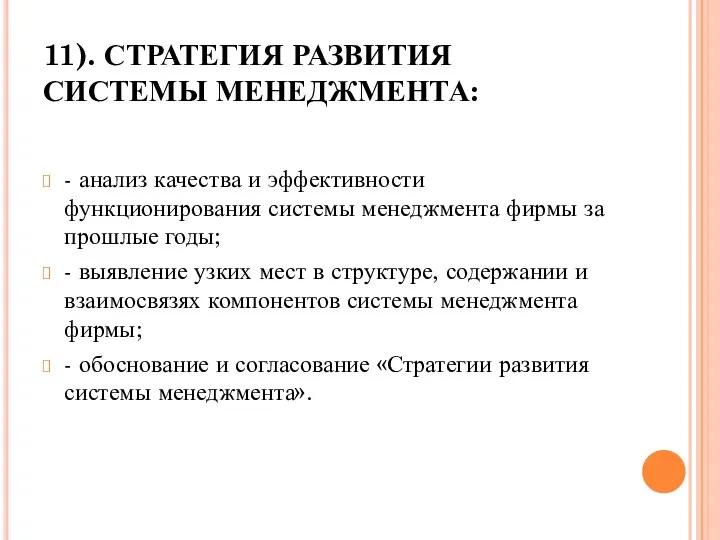 11). СТРАТЕГИЯ РАЗВИТИЯ СИСТЕМЫ МЕНЕДЖМЕНТА:

- анализ качества и эффективности функционирования системы менеджмента фирмы за прошлые годы;

- выявление узких мест в структуре, содержании и взаимосвязях компонентов системы менеджмента фирмы;

- обоснование и согласование «Стратегии развития системы менеджмента».